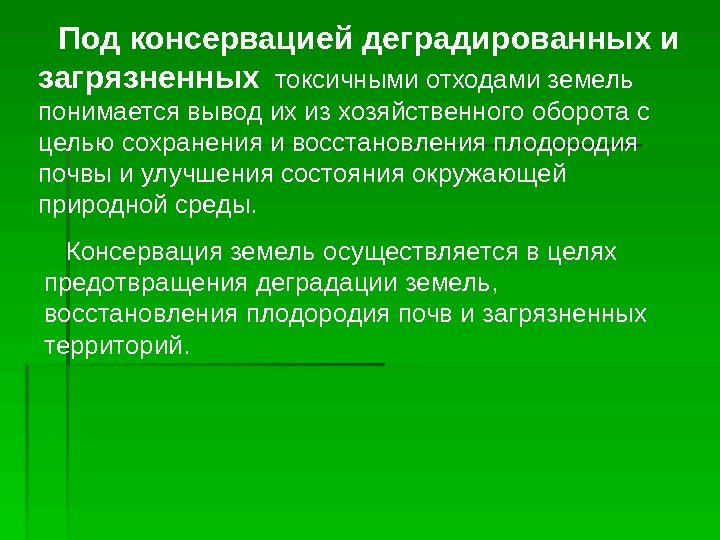 Под консервацией деградированных и загрязненных токсичными отходами земель понимается вывод их из хозяйственного оборота с целью сохранения и восстановления плодородия почвы и улучшения состояния окружающей природной среды.

Консервация земель осуществляется в целях предотвращения деградации земель, восстановления плодородия почв и загрязненных территорий.